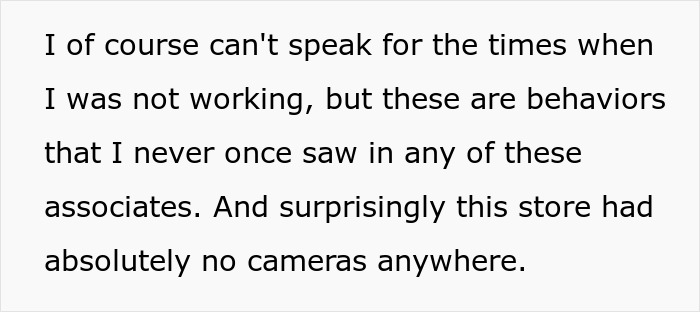 I of course can't speak for the times when I was not working, but these are behaviors that I never once saw in any of these associates. And surprisingly this store had absolutely no cameras anywhere.